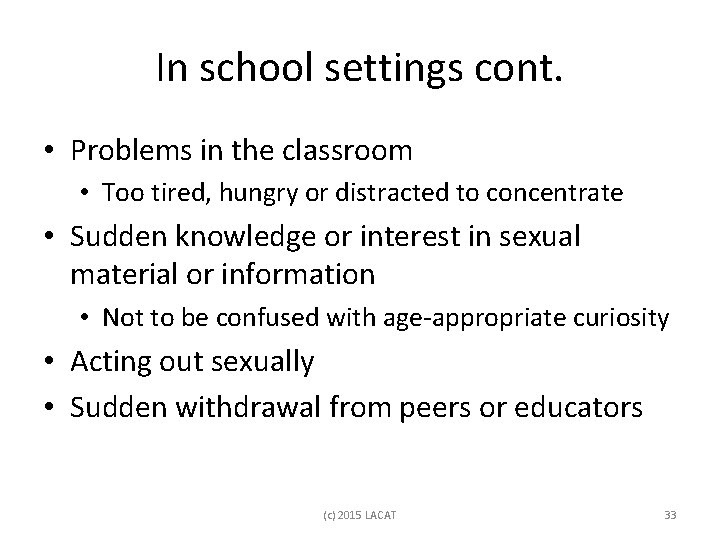 In school settings cont.

• Problems in the classroom
• Too tired, hungry or distracted to concentrate
• Sudden knowledge or interest in sexual material or information
• Not to be confused with age-appropriate curiosity
• Acting out sexually
• Sudden withdrawal from peers or educators

(c) 2015 LACAT

33